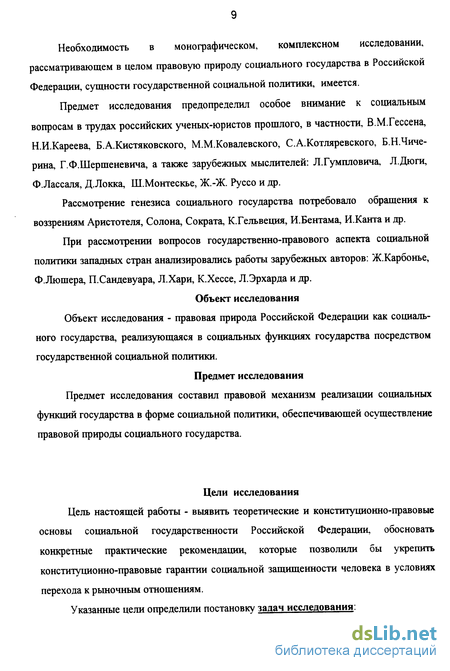 9

Необходимость в монографическом, комплексном исследовании, рассматривающем в целом правовую природу социального государства в Российской Федерации, сущности государственной социальной политики, имеется.

Предмет исследования предопределил особое внимание к социальным вопросам в трудах российских ученых-юристов прошлого, в частности, В.М.Гессена, Н.И.Кареева, Б.А.Кистяковского, М.М.Ковалевского, С.А.Котляревского, Б.Н.Чичерина, Г.Ф.Шершеневича, а также зарубежных мыслителей: Л.Гумпловича, Л.Дюги, Ф.Лассаля, Д.Локка, Ш.Монтескье, Ж.-Ж. Руссо и др.

Рассмотрение генезиса социального государства потребовало обращения к воззрениям Аристотеля, Солона, Сократа, К.Гельвеция, И.Бентама, И.Канта и др.

При рассмотрении вопросов государственно-правового аспекта социальной политики западных стран анализировались работы зарубежных авторов: Ж.Карбонье, Ф.Люшера, П.Сандевуара, Л.Хари, К.Хессе, Л.Эрхарда и др.

Объект исследования

Объект исследования - правовая природа Российской Федерации как социального государства, реализующаяся в социальных функциях государства посредством государственной социальной политики.

Предмет исследования

Предмет исследования составил правовой механизм реализации социальных функций государства в форме социальной политики, обеспечивающей осуществление правовой природы социального государства.

Цели исследования

Цель настоящей работы - выявить теоретические и конституционно-правовые основы социальной государственности Российской Федерации, обосновать конкретные практические рекомендации, которые позволили бы укрепить конституционно-правовые гарантии социальной защищенности человека в условиях перехода к рыночным отношениям.

Указанные цели определили постановку задач исследования:

dsLib.net
библиотека диссертаций